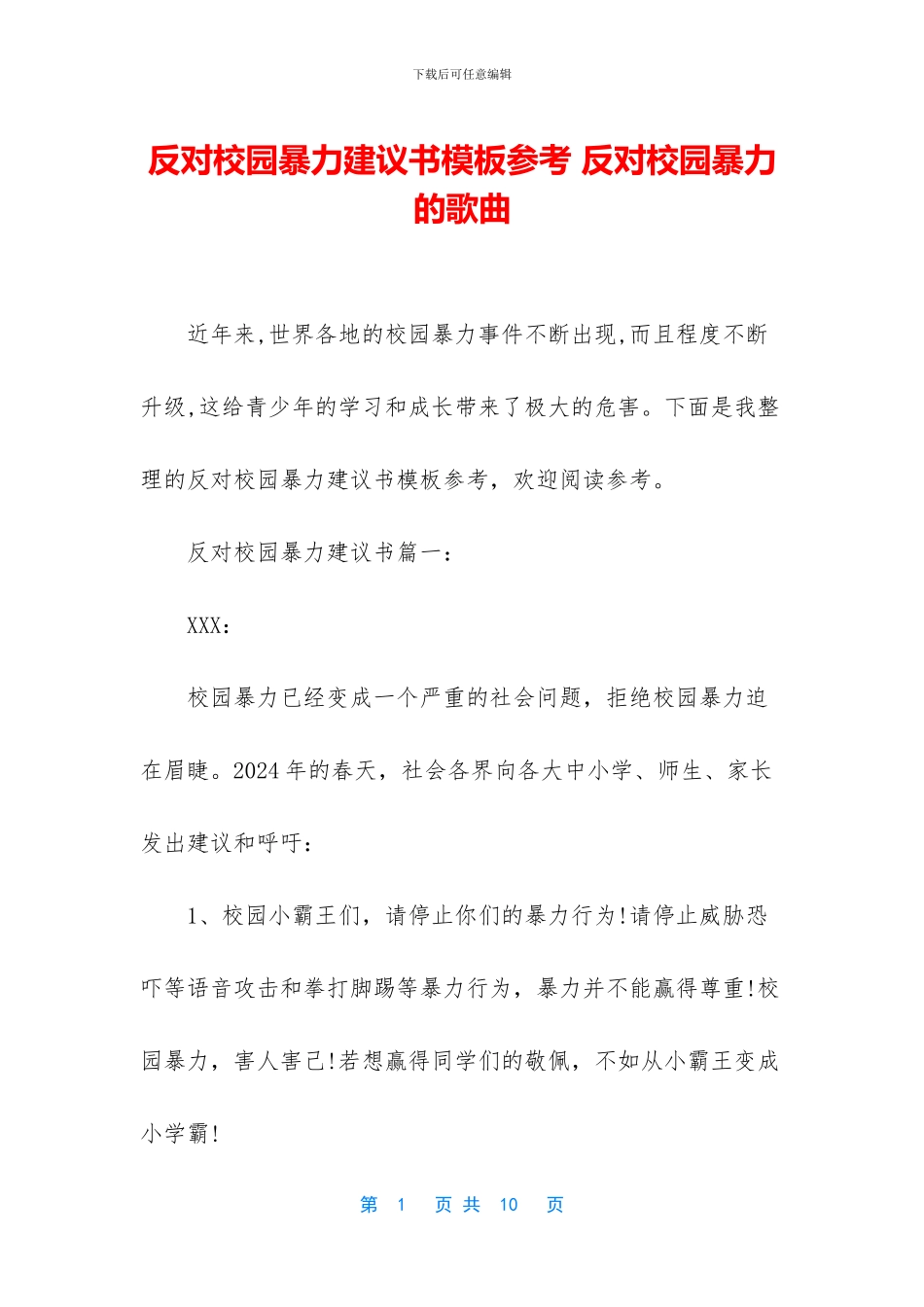 下载后可任意编辑

反对校园暴力建议书模板参考 反对校园暴力的歌曲

近年来,世界各地的校园暴力事件不断出现,而且程度不断升级,这给青少年的学习和成长带来了极大的危害。下面是我整理的反对校园暴力建议书模板参考，欢迎阅读参考。

反对校园暴力建议书篇一：

XXX：

校园暴力已经变成一个严重的社会问题，拒绝校园暴力迫在眉睫。2024年的春天，社会各界向各大中小学、师生、家长发出建议和呼吁：

1、校园小霸王们，请停止你们的暴力行为!请停止威胁恐吓等语音攻击和拳打脚踢等暴力行为，暴力并不能赢得尊重!校园暴力，害人害己!若想赢得同学们的敬佩，不如从小霸王变成小学霸!

第 1 页 共 10 页